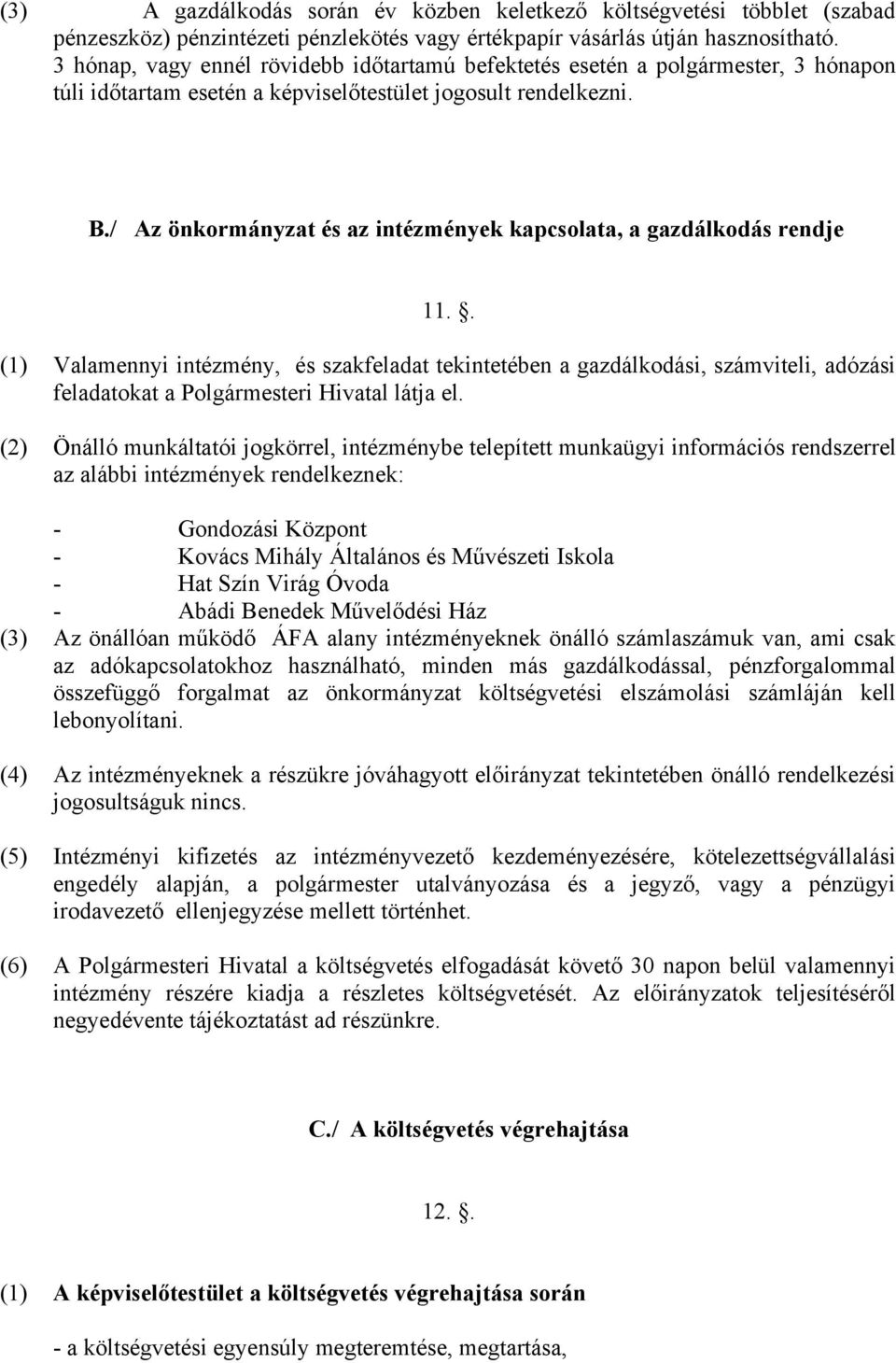 (3) A gazdálkodás során év közben keletkező költségvetési többlet (szabad pénzeszköz) pénzintézeti pénzlekötés vagy értékpapír vásárlás útján hasznosítható. 3 hónap, vagy ennél rövidebb időtartamú befektetés esetén a polgármester, 3 hónapon túli időtartam esetén a képviselőtestület jogosult rendelkezni.

B./ Az önkormányzat és az intézmények kapcsolata, a gazdálkodás rendje

11. .

(1) Valamennyi intézmény, és szakfeladat tekintetében a gazdálkodási, számviteli, adózási feladatokat a Polgármesteri Hivatal látja el.

(2) Önálló munkáltatói jogkörrel, intézménybe telepített munkaügyi információs rendszerrel az alábbi intézmények rendelkeznek:

- Gondozási Központ
- Kovács Mihály Általános és Művészeti Iskola
- Hat Szín Virág Óvoda
- Abádi Benedek Művelődési Ház

(3) Az önállóan működő ÁFA alany intézményeknek önálló számlaszámuk van, ami csak az adókapcsolatokhoz használható, minden más gazdálkodással, pénzforgalommal összefüggő forgalmat az önkormányzat költségvetési elszámolási számláján kell lebonyolítani.

(4) Az intézményeknek a részükre jóváhagyott előirányzat tekintetében önálló rendelkezési jogosultságuk nincs.

(5) Intézményi kifizetés az intézményvezető kezdeményezésére, kötelezettségvállalási engedély alapján, a polgármester utalványozása és a jegyző, vagy a pénzügyi irodavezető ellenjegyzése mellett történhet.

(6) A Polgármesteri Hivatal a költségvetés elfogadását követő 30 napon belül valamennyi intézmény részére kiadja a részletes költségvetését. Az előirányzatok teljesítéséről negyedévente tájékoztatást ad részünkre.

C./ A költségvetés végrehajtása

12. .

(1) A képviselőtestület a költségvetés végrehajtása során

- a költségvetési egyensúly megteremtése, megtartása,